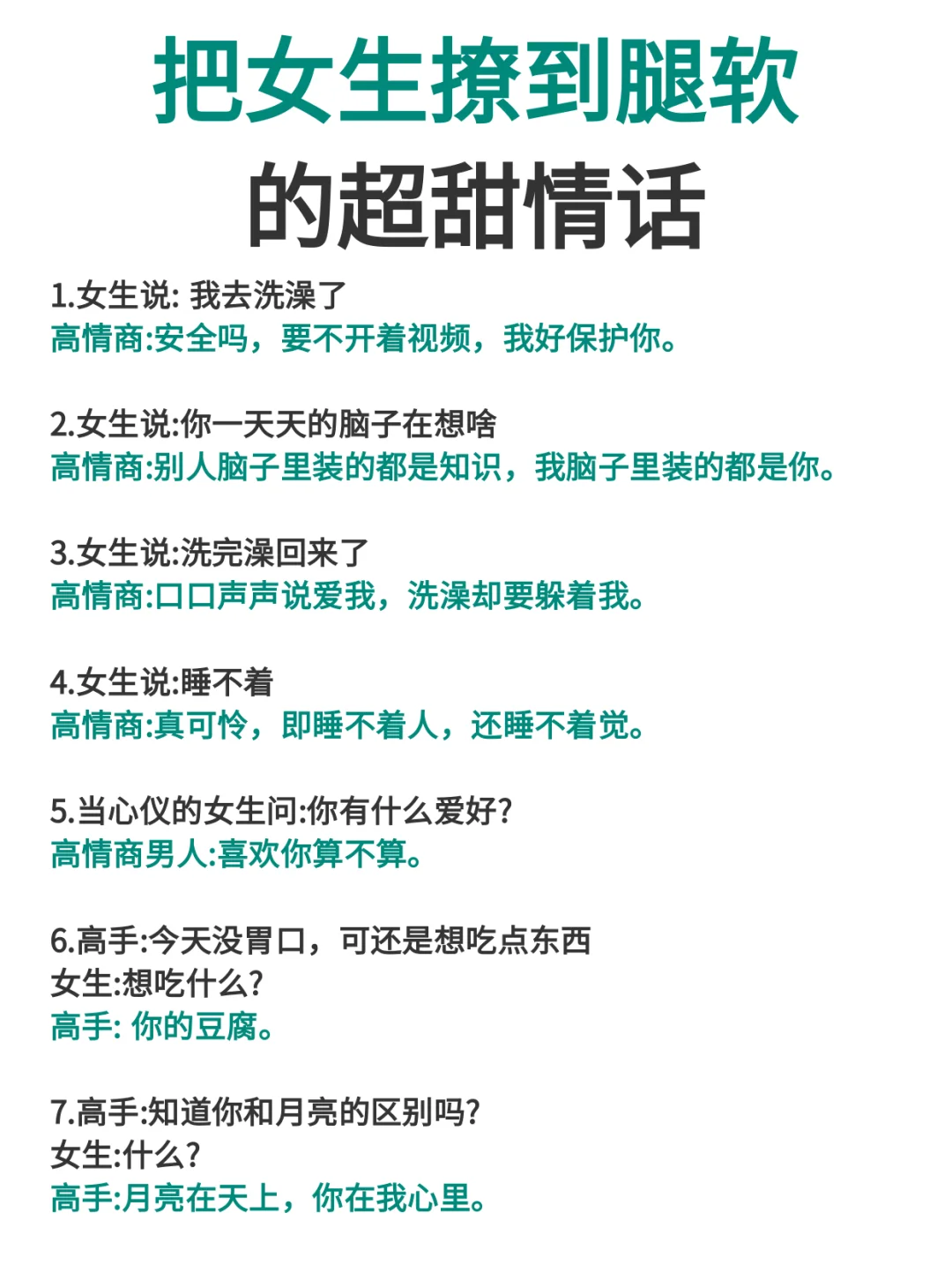 把女生撩到腿软
的超甜情话

1.女生说: 我去洗澡了
高情商:安全吗，要不开着视频，我好保护你。

2.女生说:你一天天的脑子在想啥
高情商:别人脑子里装的都是知识，我脑子里装的都是你。

3.女生说:洗完澡回来了
高情商:口口声声说爱我，洗澡却要躲着我。

4.女生说:睡不着
高情商:真可怜，即睡不着人，还睡不着觉。

5.当心仪的女生问:你有什么爱好?
高情商男人:喜欢你算不算。

6.高手:今天没胃口，可还是想吃点东西
女生:想吃什么?
高手: 你的豆腐。

7.高手:知道你和月亮的区别吗?
女生:什么?
高手:月亮在天上，你在我心里。